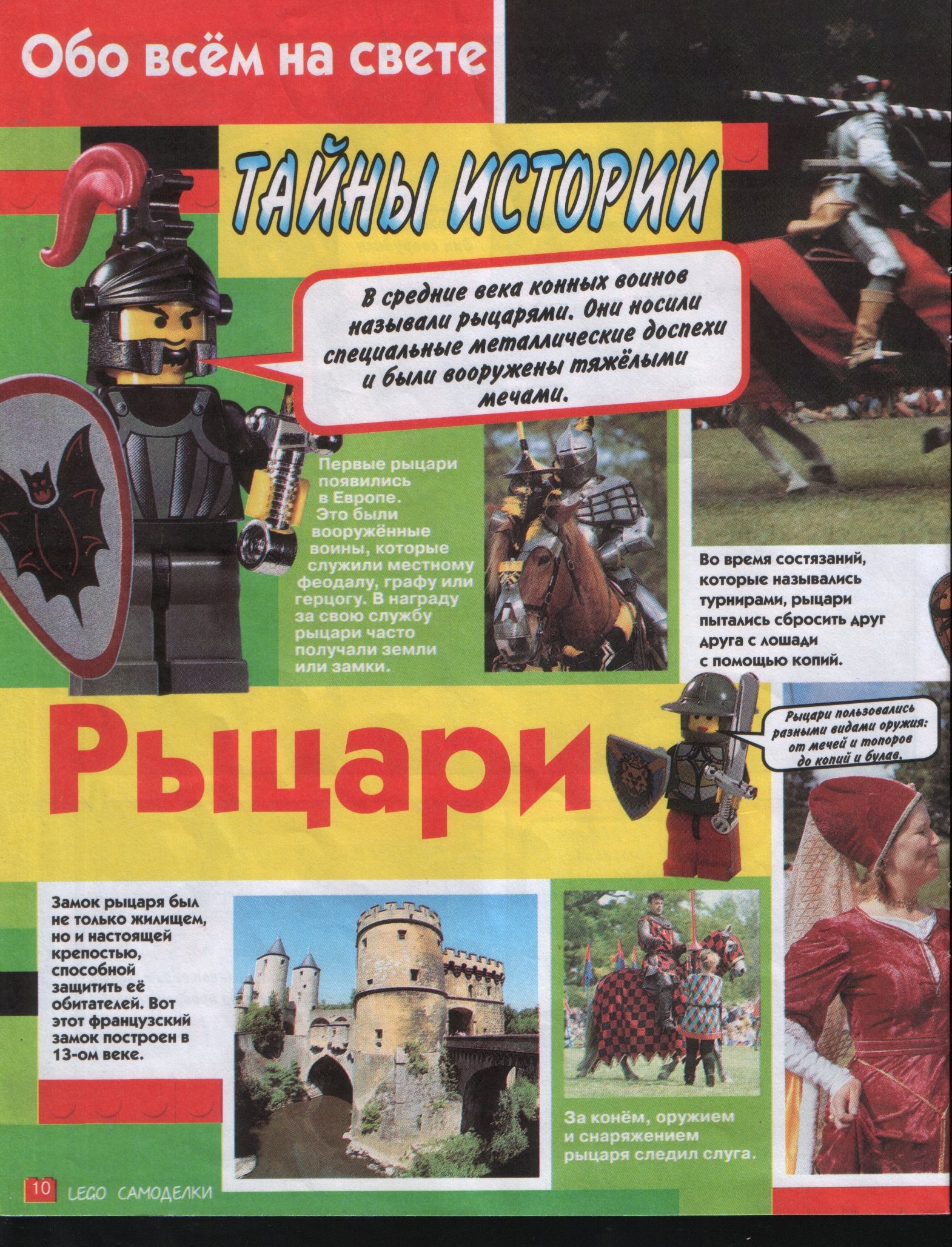 Обо всём на свете

ТАЙНЫ ИСТОРИИ

В средние века конных воинов называли рыцарями. Они носили специальные металлические доспехи и были вооружены тяжёлыми мечами.

Первые рыцари появились в Европе. Это были вооружённые воины, которые служили местному феодалу, графу или герцогу. В награду за свою службу рыцари часто получали земли или замки.

Во время состязаний, которые назывались турнирами, рыцари пытались сбросить друг друга с лошади с помощью копий.

Рыцари

Рыцари пользовались разными видами оружия: от мечей и топоров до копий и булав.

Замок рыцаря был не только жилищем, но и настоящей крепостью, способной защитить её обитателей. Вот этот французский замок построен в 13-ом веке.

За конём, оружием и снаряжением рыцаря следил слуга.

10 LEGO САМОДЕЛКИ